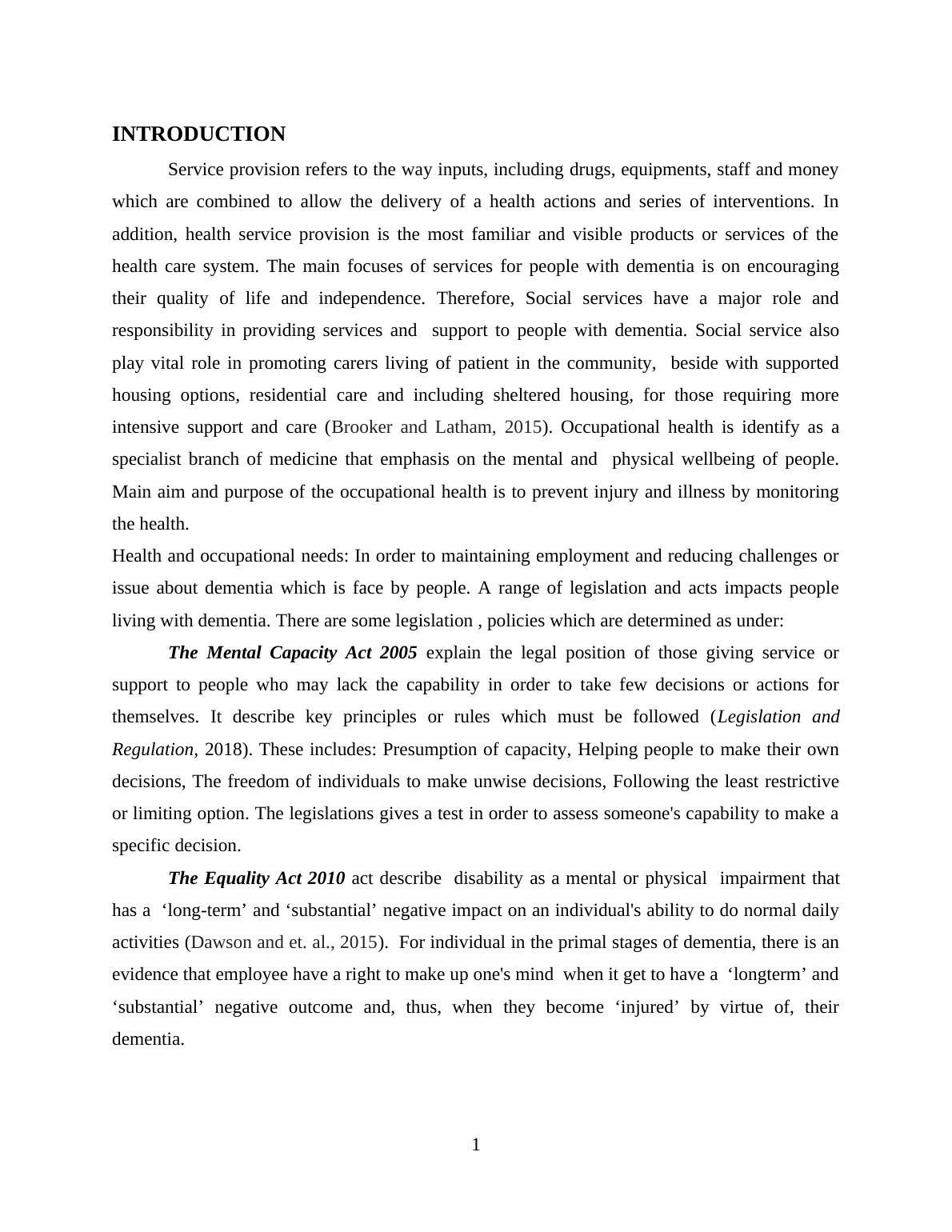 INTRODUCTION

Service provision refers to the way inputs, including drugs, equipments, staff and money which are combined to allow the delivery of a health actions and series of interventions. In addition, health service provision is the most familiar and visible products or services of the health care system. The main focuses of services for people with dementia is on encouraging their quality of life and independence. Therefore, Social services have a major role and responsibility in providing services and support to people with dementia. Social service also play vital role in promoting carers living of patient in the community, beside with supported housing options, residential care and including sheltered housing, for those requiring more intensive support and care (Brooker and Latham, 2015). Occupational health is identify as a specialist branch of medicine that emphasis on the mental and physical wellbeing of people. Main aim and purpose of the occupational health is to prevent injury and illness by monitoring the health.

Health and occupational needs: In order to maintaining employment and reducing challenges or issue about dementia which is face by people. A range of legislation and acts impacts people living with dementia. There are some legislation , policies which are determined as under:

The Mental Capacity Act 2005 explain the legal position of those giving service or support to people who may lack the capability in order to take few decisions or actions for themselves. It describe key principles or rules which must be followed (Legislation and Regulation, 2018). These includes: Presumption of capacity, Helping people to make their own decisions, The freedom of individuals to make unwise decisions, Following the least restrictive or limiting option. The legislations gives a test in order to assess someone's capability to make a specific decision.

The Equality Act 2010 act describe disability as a mental or physical impairment that has a ‘long-term’ and ‘substantial’ negative impact on an individual's ability to do normal daily activities (Dawson and et. al., 2015). For individual in the primal stages of dementia, there is an evidence that employee have a right to make up one's mind when it get to have a ‘longterm’ and ‘substantial’ negative outcome and, thus, when they become ‘injured’ by virtue of, their dementia.

1